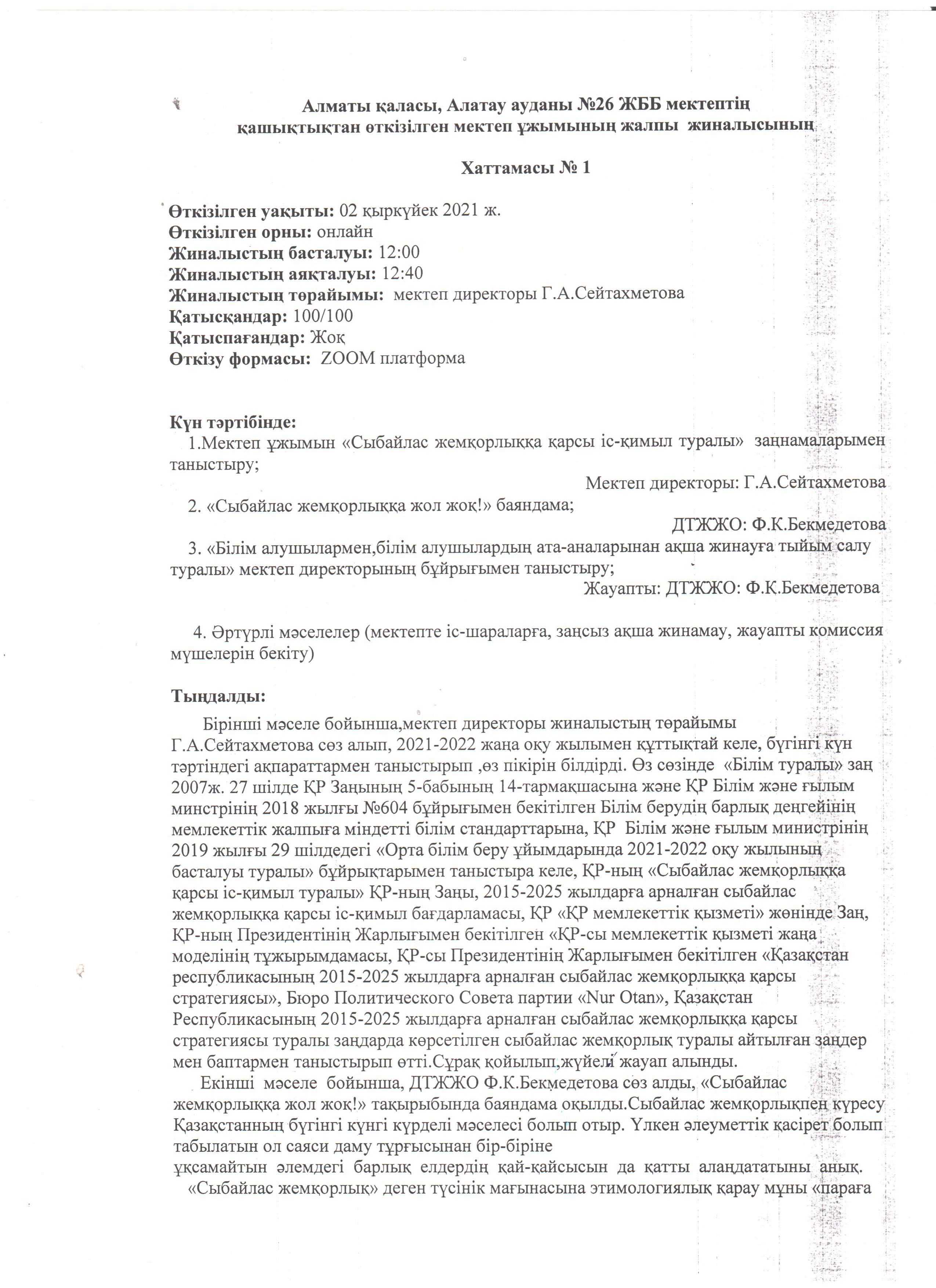 Алматы қаласы, Алатау ауданы №26 ЖББ мектептің қашықтықтан өткізілген мектеп ұжымының жалпы жиналысының

Хаттамасы № 1

Өткізілген уақыты: 02 қыркүйек 2021 ж.
Өткізілген орны: онлайн
Жиналыстың басталуы: 12:00
Жиналыстың аяқталуы: 12:40
Жиналыстың төрайымы: мектеп директоры Г.А.Сейтахметова
Қатысқандар: 100/100
Қатыспағандар: Жоқ
Өткізу формасы: ZOOM платформа

Күн тәртібінде:
1.Мектеп ұжымын «Сыбайлас жемқорлыққа қарсы іс-қимыл туралы» заңнамаларымен таныстыру;
Мектеп директоры: Г.А.Сейтахметова
2. «Сыбайлас жемқорлыққа жол жоқ!» баяндама;
ДТЖЖО: Ф.К.Бекмедетова
3. «Білім алушылармен,білім алушылардың ата-аналарынан ақша жинауға тыйым салу туралы» мектеп директорының бұйрығымен таныстыру;
Жауапты: ДТЖЖО: Ф.К.Бекмедетова

4. Әртүрлі мәселелер (мектепте іс-шараларға, заңсыз ақша жинамау, жауапты комиссия мүшелерін бекіту)

Тыңдалды:
Бірінші мәселе бойынша,мектеп директоры жиналыстың төрайымы Г.А.Сейтахметова сөз алып, 2021-2022 жаңа оқу жылымен құттықтай келе, бүгінгі күн тәртіндегі ақпараттармен таныстырып ,өз пікірін білдірді. Өз сөзінде «Білім туралы» заң 2007ж. 27 шілде ҚР Заңының 5-бабының 14-тармақшасына және ҚР Білім және ғылым минстрінің 2018 жылғы №604 бұйрығымен бекітілген Білім берудің барлық деңгейінің мемлекеттік жалпыға міндетті білім стандарттарына, ҚР Білім және ғылым министрінің 2019 жылғы 29 шілдедегі «Орта білім беру ұйымдарында 2021-2022 оқу жылының басталуы туралы» бұйрықтарымен таныстыра келе, ҚР-ның «Сыбайлас жемқорлыққа қарсы іс-қимыл туралы» ҚР-ның Заңы, 2015-2025 жылдарға арналған сыбайлас жемқорлыққа қарсы іс-қимыл бағдарламасы, ҚР «ҚР мемлекеттік қызметі» жөнінде Заң, ҚР-ның Президентінің Жарлығымен бекітілген «ҚР-сы мемлекеттік қызметі жаңа моделінің тұжырымдамасы, ҚР-сы Президентінің Жарлығымен бекітілген «Қазақстан республикасының 2015-2025 жылдарға арналған сыбайлас жемқорлыққа қарсы стратегиясы», Бюро Политического Совета партии «Nur Otan», Қазақстан Республикасының 2015-2025 жылдарға арналған сыбайлас жемқорлыққа қарсы стратегиясы туралы заңдарда көрсетілген сыбайлас жемқорлық туралы айтылған заңдер мен баптармен таныстырып өтті.Сұрақ қойылып,жүйелі жауап алынды.
Екінші мәселе бойынша, ДТЖЖО Ф.К.Бекмедетова сөз алды, «Сыбайлас жемқорлыққа жол жоқ!» тақырыбында баяндама оқылды.Сыбайлас жемқорлықпен күресу Қазақстанның бүгінгі күнгі күрделі мәселесі болып отыр. Үлкен әлеуметтік қасірет болып табылатын ол саяси даму тұрғысынан бір-біріне ұқсамайтын әлемдегі барлық елдердің қай-қайсысын да қатты алаңдататыны анық.
«Сыбайлас жемқорлық» деген түсінік мағынасына этимологиялық қарау мұны «параға